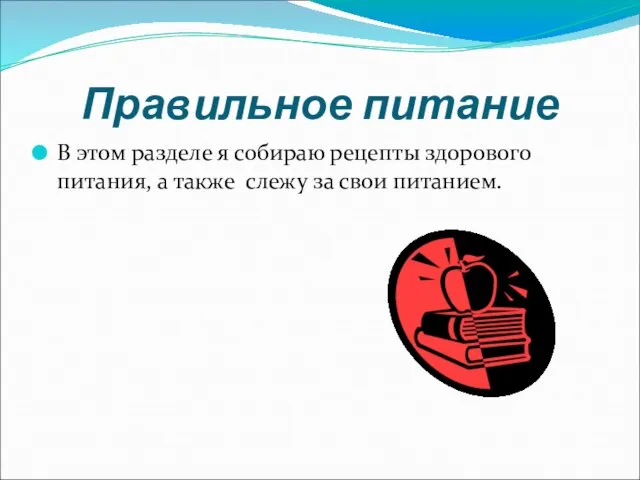 Правильное питание

В этом разделе я собираю рецепты здорового питания, а также слежу за свои питанием.